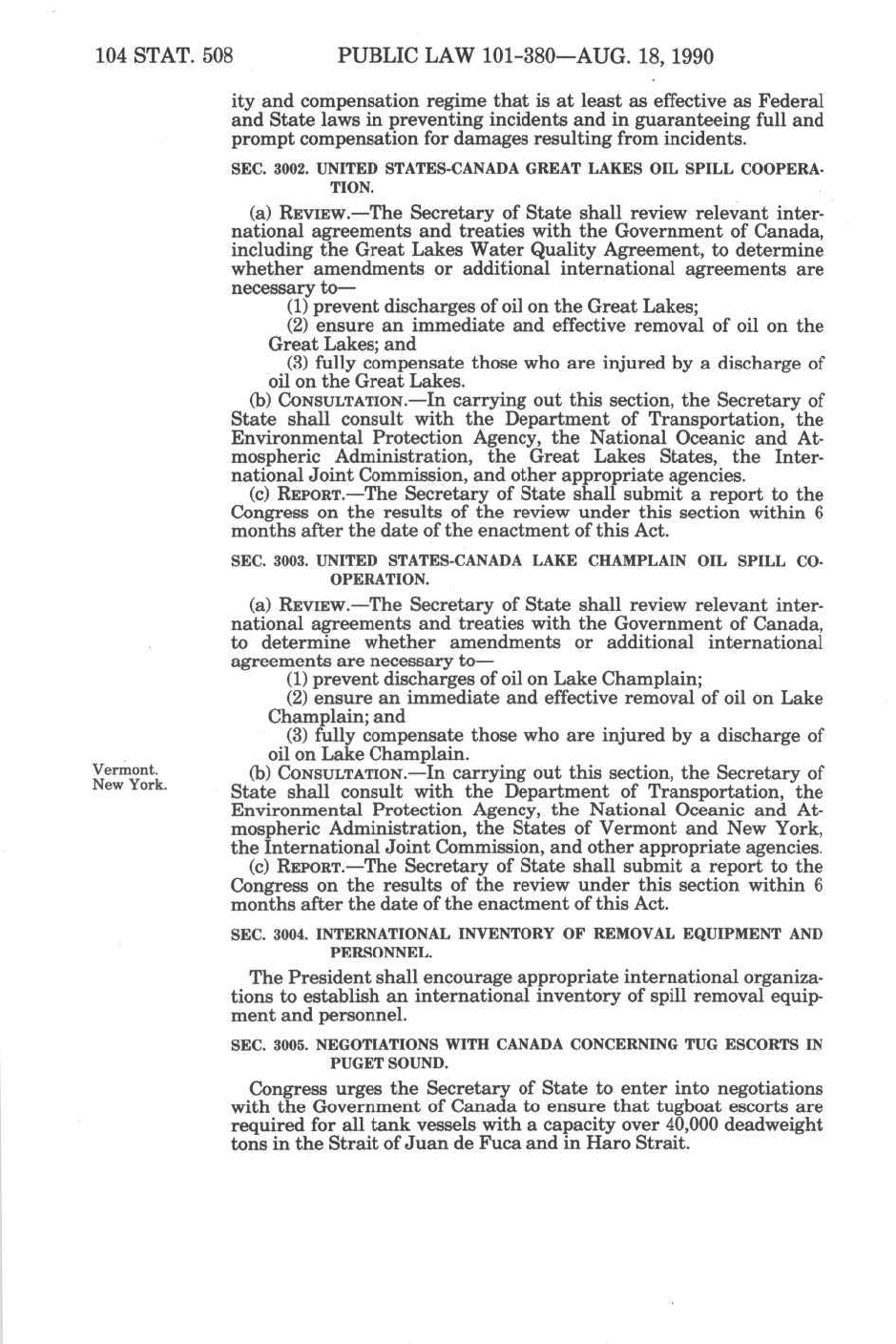 104 STAT. 508 PUBLIC LAW 101-380—AUG. 18, 1990

ity and compensation regime that is at least as effective as Federal and State laws in preventing incidents and in guaranteeing full and prompt compensation for damages resulting from incidents.

SEC. 3002. UNITED STATES-CANADA GREAT LAKES OIL SPILL COOPERATION.

(a) REVIEW.—The Secretary of State shall review relevant international agreements and treaties with the Government of Canada, including the Great Lakes Water Quality Agreement, to determine whether amendments or additional international agreements are necessary to—

(1) prevent discharges of oil on the Great Lakes;

(2) ensure an immediate and effective removal of oil on the Great Lakes; and

(3) fully compensate those who are injured by a discharge of oil on the Great Lakes.

(b) CONSULTATION.—In carrying out this section, the Secretary of State shall consult with the Department of Transportation, the Environmental Protection Agency, the National Oceanic and Atmospheric Administration, the Great Lakes States, the International Joint Commission, and other appropriate agencies.

(c) REPORT.—The Secretary of State shall submit a report to the Congress on the results of the review under this section within 6 months after the date of the enactment of this Act.

SEC. 3003. UNITED STATES-CANADA LAKE CHAMPLAIN OIL SPILL COOPERATION.

(a) REVIEW.—The Secretary of State shall review relevant international agreements and treaties with the Government of Canada, to determine whether amendments or additional international agreements are necessary to—

(1) prevent discharges of oil on Lake Champlain;

(2) ensure an immediate and effective removal of oil on Lake Champlain; and

(3) fully compensate those who are injured by a discharge of oil on Lake Champlain.

Vermont. New York.

(b) CONSULTATION.—In carrying out this section, the Secretary of State shall consult with the Department of Transportation, the Environmental Protection Agency, the National Oceanic and Atmospheric Administration, the States of Vermont and New York, the International Joint Commission, and other appropriate agencies.

(c) REPORT.—The Secretary of State shall submit a report to the Congress on the results of the review under this section within 6 months after the date of the enactment of this Act.

SEC. 3004. INTERNATIONAL INVENTORY OF REMOVAL EQUIPMENT AND PERSONNEL.

The President shall encourage appropriate international organizations to establish an international inventory of spill removal equipment and personnel.

SEC. 3005. NEGOTIATIONS WITH CANADA CONCERNING TUG ESCORTS IN PUGET SOUND.

Congress urges the Secretary of State to enter into negotiations with the Government of Canada to ensure that tugboat escorts are required for all tank vessels with a capacity over 40,000 deadweight tons in the Strait of Juan de Fuca and in Haro Strait.